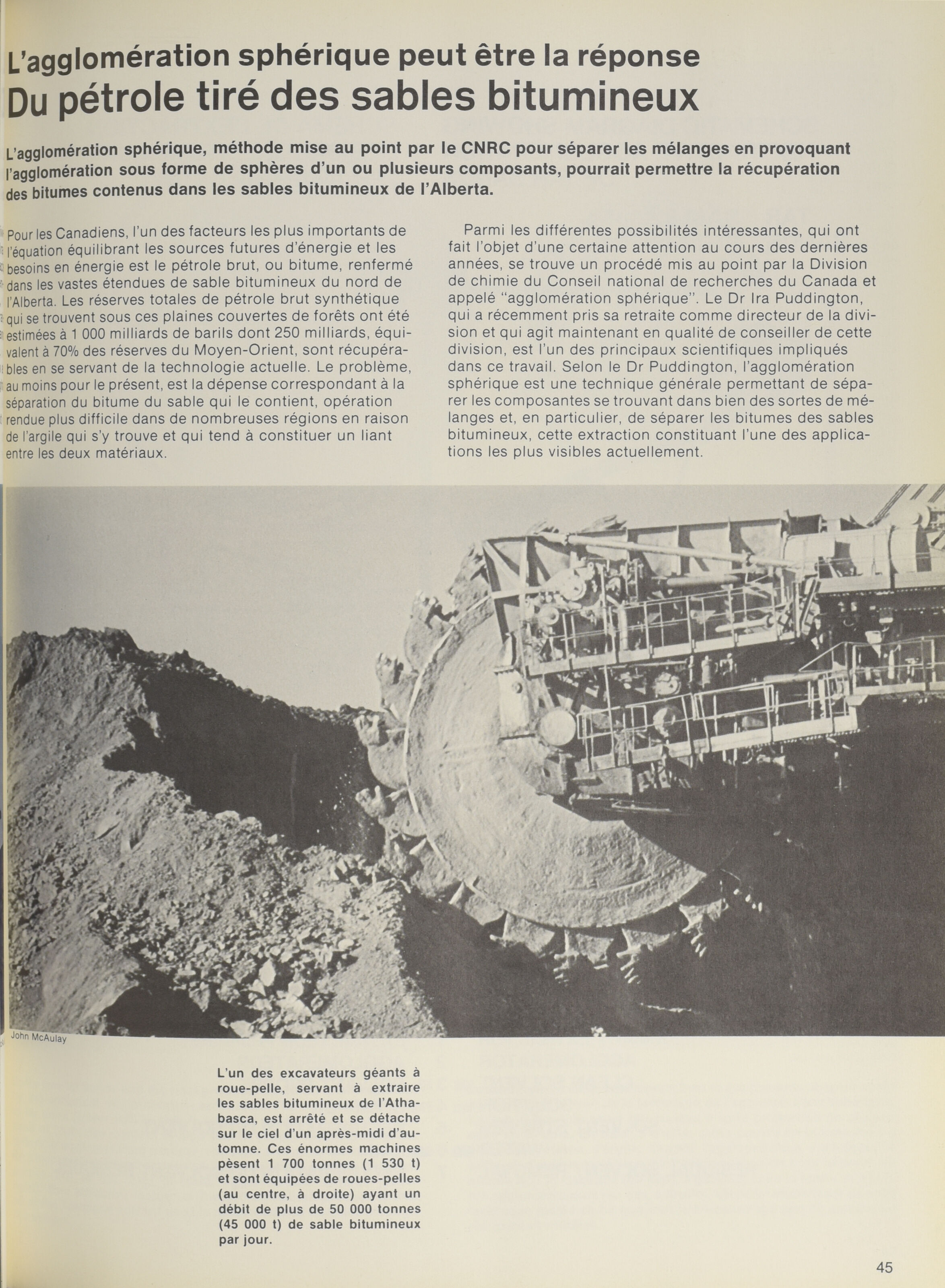 L'agglomération sphérique peut être la réponse
Du pétrole tiré des sables bitumineux

L'agglomération sphérique, méthode mise au point par le CNRC pour séparer les mélanges en provoquant l'agglomération sous forme de sphères d'un ou plusieurs composants, pourrait permettre la récupération des bitumes contenus dans les sables bitumineux de l'Alberta.

Pour les Canadiens, l'un des facteurs les plus importants de l'équation équilibrant les sources futures d'énergie et les besoins en énergie est le pétrole brut, ou bitume, renfermé dans les vastes étendues de sable bitumineux du nord de l'Alberta. Les réserves totales de pétrole brut synthétique qui se trouvent sous ces plaines couvertes de forêts ont été estimées à 1 000 milliards de barils dont 250 milliards, équivalent à 70% des réserves du Moyen-Orient, sont récupérables en se servant de la technologie actuelle. Le problème, au moins pour le présent, est la dépense correspondant à la séparation du bitume du sable qui le contient, opération rendue plus difficile dans de nombreuses régions en raison de l'argile qui s'y trouve et qui tend à constituer un liant entre les deux matériaux.

Parmi les différentes possibilités intéressantes, qui ont fait l'objet d'une certaine attention au cours des dernières années, se trouve un procédé mis au point par la Division de chimie du Conseil national de recherches du Canada et appelé "agglomération sphérique". Le Dr Ira Puddington, qui a récemment pris sa retraite comme directeur de la division et qui agit maintenant en qualité de conseiller de cette division, est l'un des principaux scientifiques impliqués dans ce travail. Selon le Dr Puddington, l'agglomération sphérique est une technique générale permettant de séparer les composantes se trouvant dans bien des sortes de mélanges et, en particulier, de séparer les bitumes des sables bitumineux, cette extraction constituant l'une des applications les plus visibles actuellement.

John McAulay

L'un des excavateurs géants à roue-pelle, servant à extraire les sables bitumineux de l'Athabasca, est arrêté et se détache sur le ciel d'un après-midi d'automne. Ces énormes machines pèsent 1 700 tonnes (1 530 t) et sont équipées de roues-pelles (au centre, à droite) ayant un débit de plus de 50 000 tonnes (45 000 t) de sable bitumineux par jour.

45